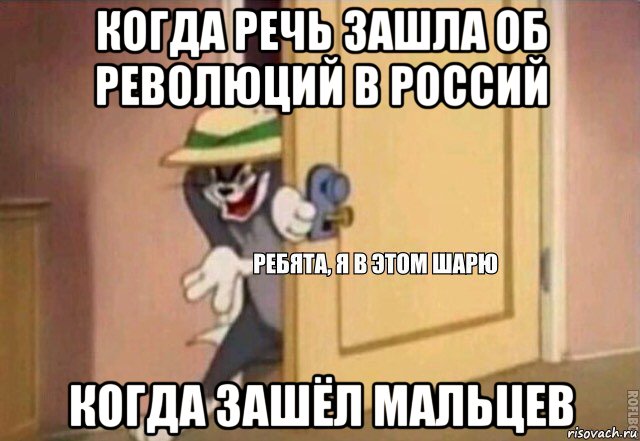 КОГДА РЕЧЬ ЗАШЛА ОБ РЕВОЛЮЦИЙ В РОССИЙ

РЕБЯТА, Я В ЭТОМ ШАРЮ

КОГДА ЗАШЁЛ МАЛЬЦЕВ

ROFLBOT

risovach.ru